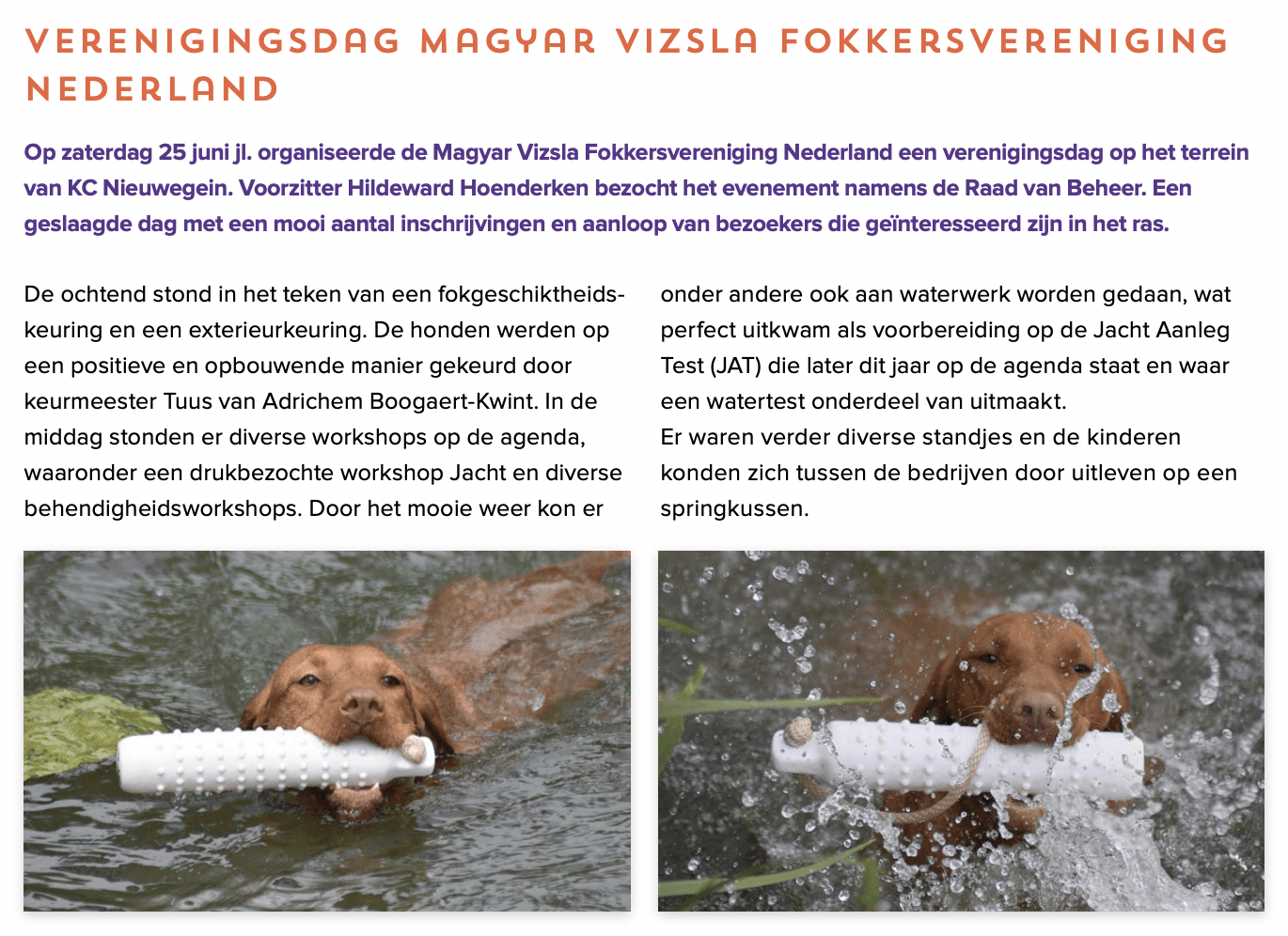 VERENIGINGSDAG MAGYAR VIZSLA FOKKERSVERENIGING NEDERLAND

Op zaterdag 25 juni jl. organiseerde de Magyar Vizsla Fokkersvereniging Nederland een verenigingsdag op het terrein van KC Nieuwegein. Voorzitter Hildeward Hoenderken bezocht het evenement namens de Raad van Beheer. Een geslaagde dag met een mooi aantal inschrijvingen en aanloop van bezoekers die geïnteresseerd zijn in het ras.

De ochtend stond in het teken van een fokgeschiktheidskeuring en een exterieurkeuring. De honden werden op een positieve en opbouwende manier gekeurd door keurmeester Tuus van Adrichem Boogaert-Kwint. In de middag stonden er diverse workshops op de agenda, waaronder een drukbezochte workshop Jacht en diverse behendigheidsworkshops. Door het mooie weer kon er onder andere ook aan waterwerk worden gedaan, wat perfect uitkwam als voorbereiding op de Jacht Aanleg Test (JAT) die later dit jaar op de agenda staat en waar een watertest onderdeel van uitmaakt.
Er waren verder diverse standjes en de kinderen konden zich tussen de bedrijven door uitleven op een springkussen.